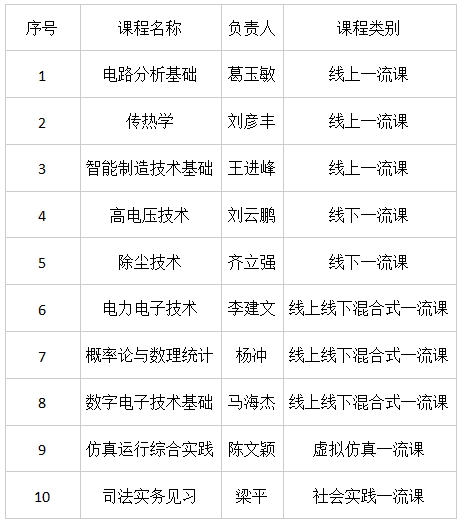 | 序号 | 课程名称 | 负责人 | 课程类别 |
|---|---|---|---|
| 1 | 电路分析基础 | 葛玉敏 | 线上一流课 |
| 2 | 传热学 | 刘彦丰 | 线上一流课 |
| 3 | 智能制造技术基础 | 王进峰 | 线上一流课 |
| 4 | 高电压技术 | 刘云鹏 | 线下一流课 |
| 5 | 除尘技术 | 齐立强 | 线下一流课 |
| 6 | 电力电子技术 | 李建文 | 线上线下混合式一流课 |
| 7 | 概率论与数理统计 | 杨冲 | 线上线下混合式一流课 |
| 8 | 数字电子技术基础 | 马海杰 | 线上线下混合式一流课 |
| 9 | 仿真运行综合实践 | 陈文颖 | 虚拟仿真一流课 |
| 10 | 司法实务见习 | 梁平 | 社会实践一流课 |